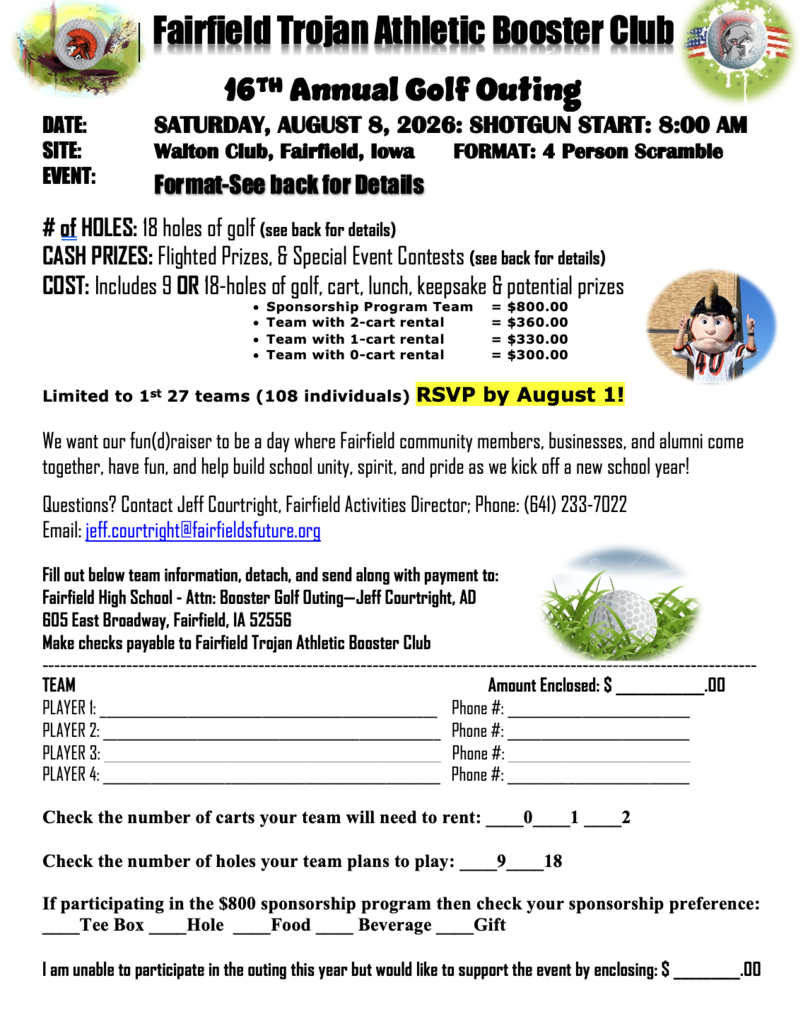 Fairfield Trojan Athletic Booster Club

16TH Annual Golf Outing

DATE: SATURDAY, AUGUST 8, 2026: SHOTGUN START: 8:00 AM
SITE: Walton Club, Fairfield, Iowa FORMAT: 4 Person Scramble
EVENT: Format-See back for Details

# of HOLES: 18 holes of golf (see back for details)
CASH PRIZES: Flighted Prizes, & Special Event Contests (see back for details)
COST: Includes 9 OR 18-holes of golf, cart, lunch, keepsake & potential prizes

• Sponsorship Program Team = $800.00
• Team with 2-cart rental = $360.00
• Team with 1-cart rental = $330.00
• Team with 0-cart rental = $300.00

Limited to 1st 27 teams (108 individuals) RSVP by August 1!

We want our fun(d)raiser to be a day where Fairfield community members, businesses, and alumni come together, have fun, and help build school unity, spirit, and pride as we kick off a new school year!

Questions? Contact Jeff Courtright, Fairfield Activities Director; Phone: (641) 233-7022
Email: jeff.courtright@fairfieldsfuture.org

Fill out below team information, detach, and send along with payment to:
Fairfield High School - Attn: Booster Golf Outing—Jeff Courtright, AD
605 East Broadway, Fairfield, IA 52556
Make checks payable to Fairfield Trojan Athletic Booster Club

TEAM Amount Enclosed: $ ____.00
PLAYER 1: ____ Phone #: ____
PLAYER 2: ____ Phone #: ____
PLAYER 3: ____ Phone #: ____
PLAYER 4: ____ Phone #: ____

Check the number of carts your team will need to rent: ____0____1 ____2

Check the number of holes your team plans to play: ____9____18

If participating in the $800 sponsorship program then check your sponsorship preference:
____Tee Box ____Hole ____Food ____ Beverage ____Gift

I am unable to participate in the outing this year but would like to support the event by enclosing: $ ____.00